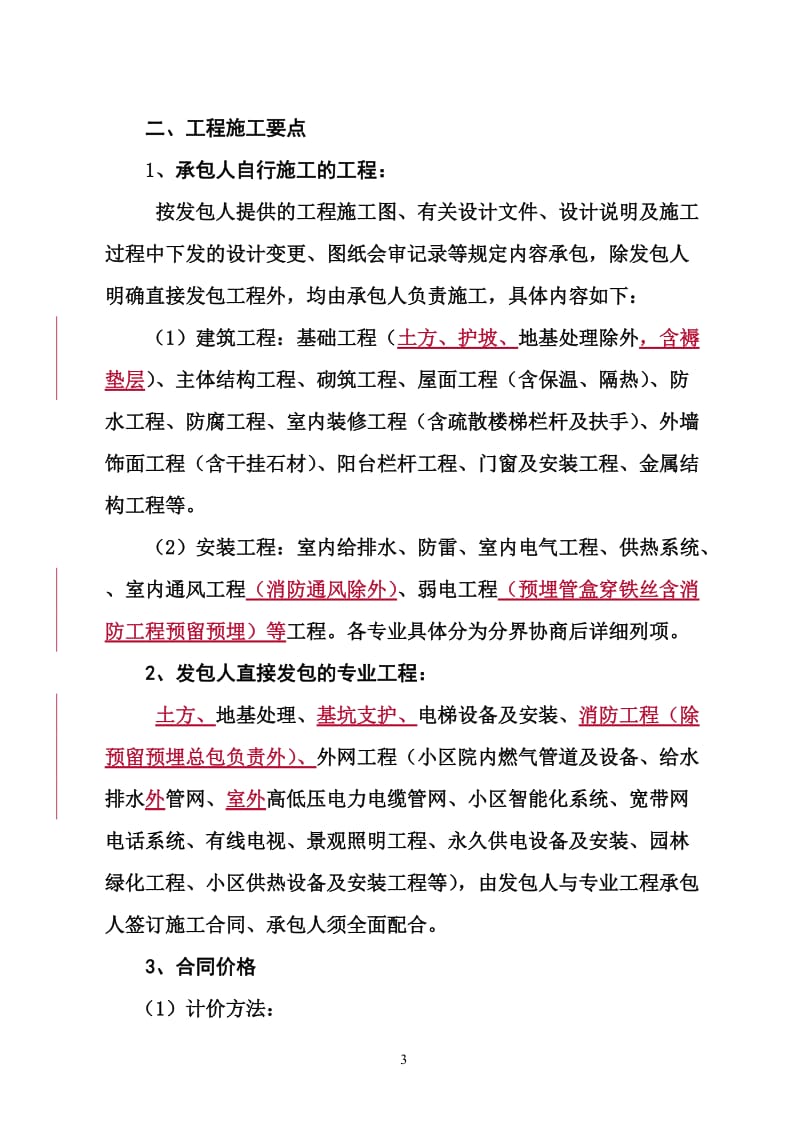 二、工程施工要点

1、承包人自行施工的工程：

按发包人提供的工程施工图、有关设计文件、设计说明及施工过程中下发的设计变更、图纸会审记录等规定内容承包，除发包人明确直接发包工程外，均由承包人负责施工，具体内容如下：

（1）建筑工程：基础工程（土方、护坡、地基处理除外，含褥垫层）、主体结构工程、砌筑工程、屋面工程（含保温、隔热）、防水工程、防腐工程、室内装修工程（含疏散楼梯栏杆及扶手）、外墙饰面工程（含干挂石材）、阳台栏杆工程、门窗及安装工程、金属结构工程等。

（2）安装工程：室内给排水、防雷、室内电气工程、供热系统、、室内通风工程（消防通风除外）、弱电工程（预埋管盒穿铁丝含消防工程预留预埋）等工程。各专业具体分为分界协商后详细列项。

2、发包人直接发包的专业工程：

土方、地基处理、基坑支护、电梯设备及安装、消防工程（除预留预埋总包负责外）、外网工程（小区院内燃气管道及设备、给水排水外管网、室外高低压电力电缆管网、小区智能化系统、宽带网电话系统、有线电视、景观照明工程、永久供电设备及安装、园林绿化工程、小区供热设备及安装工程等），由发包人与专业工程承包人签订施工合同、承包人须全面配合。

3、合同价格

（1）计价方法：

3